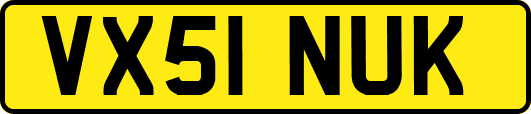 VX51 NUK